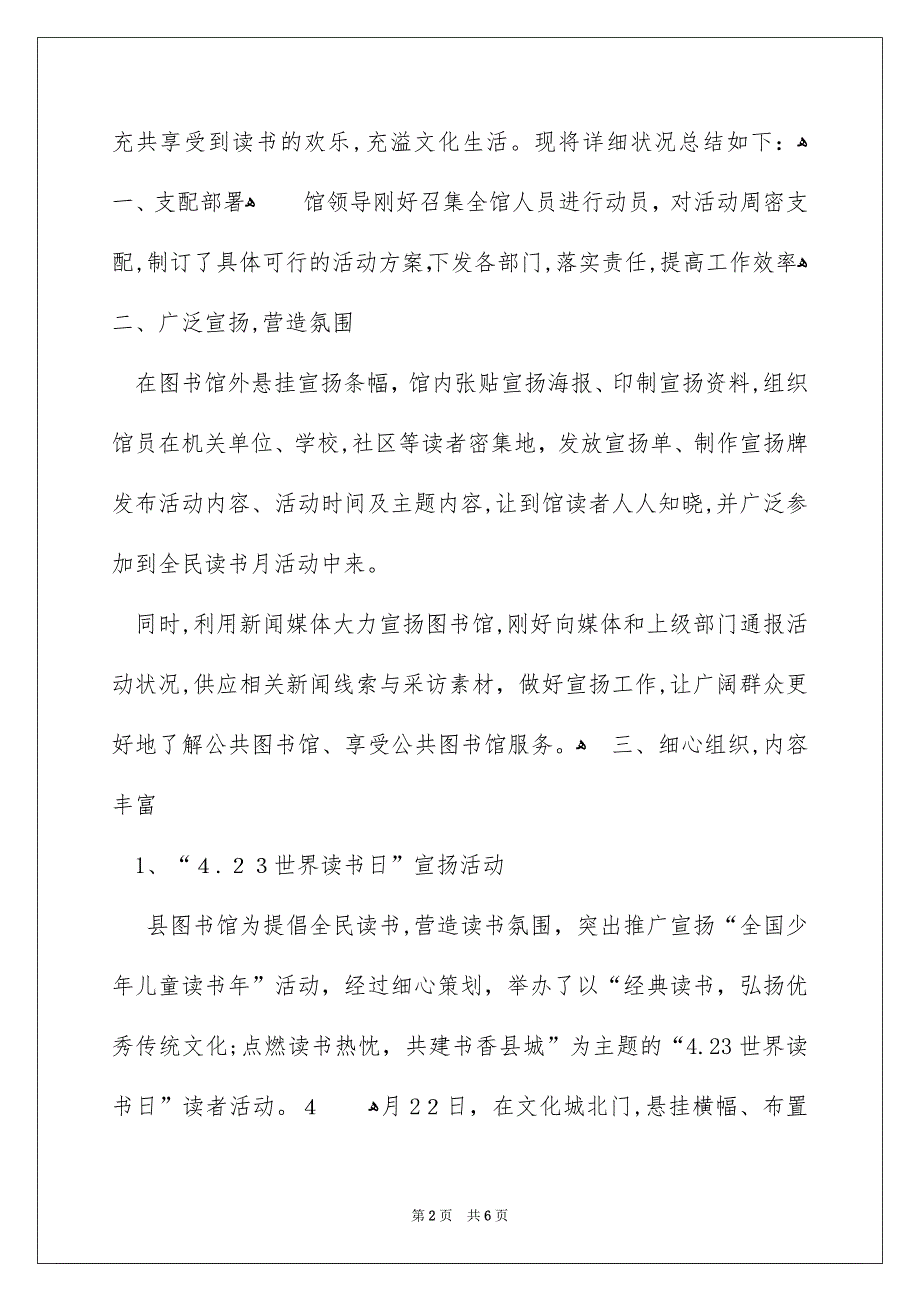 充共享受到读书的欢乐，充溢文化生活。现将详细状况总结如下：

一、支配部署 馆领导刚好召集全馆人员进行动员，对活动周密支配，制订了具体可行的活动方案，下发各部门，落实责任，提高工作效率

二、广泛宣扬，营造氛围

在图书馆外悬挂宣扬条幅，馆内张贴宣扬海报、印制宣扬资料，组织馆员在机关单位、学校，社区等读者密集地，发放宣扬单、制作宣扬牌发布活动内容、活动时间及主题内容，让到馆读者人人知晓，并广泛参加到全民读书月活动中来。

同时，利用新闻媒体大力宣扬图书馆，刚好向媒体和上级部门通报活动状况，供应相关新闻线索与采访素材，做好宣扬工作，让广阔群众更好地了解公共图书馆、享受公共图书馆服务。 三、细心组织，内容丰富

1、“4.23世界读书日”宣扬活动

县图书馆为提倡全民读书，营造读书氛围，突出推广宣扬“全国少年儿童读书年”活动，经过细心策划，举办了以“经典读书，弘扬优秀传统文化；点燃读书热忱，共建书香县城”为主题的“4.23世界读书日”读者活动。4 月22日，在文化城北门，悬挂横幅、布置

第2页 共6页